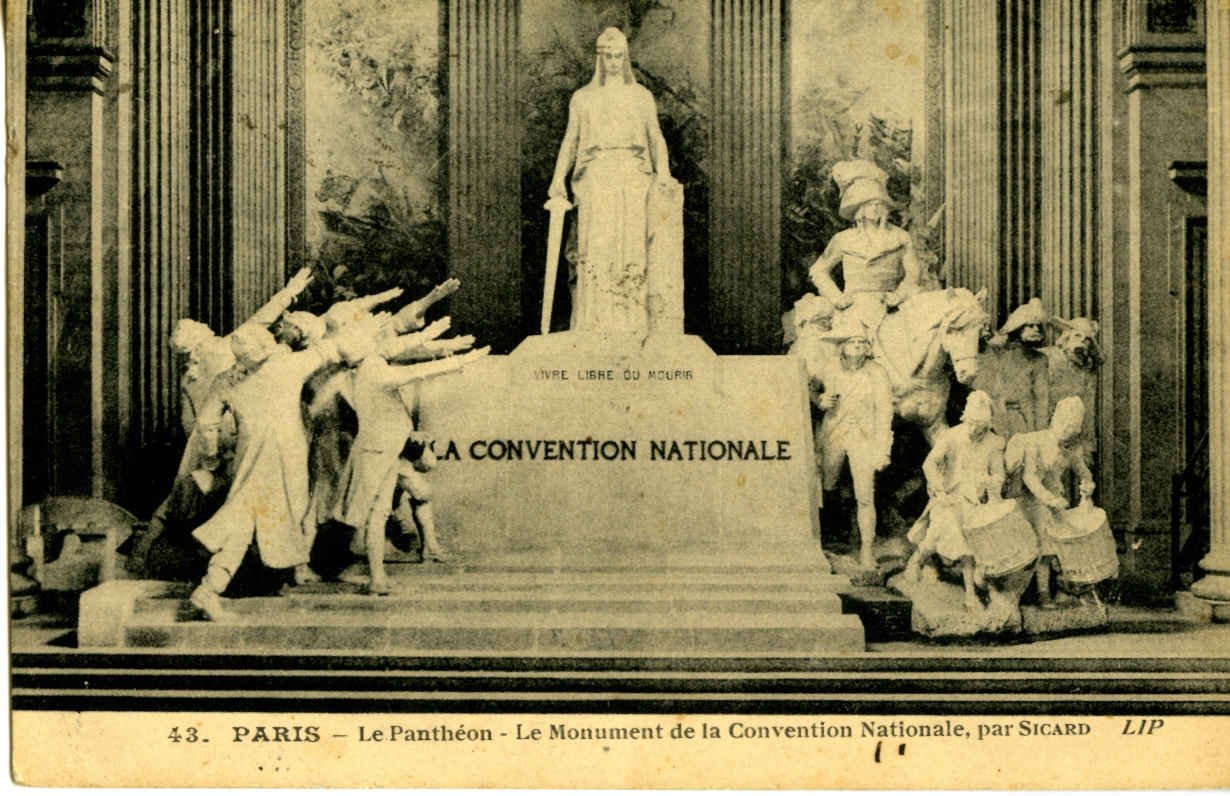 VIVRE LIBRE OU MOURIR

LA CONVENTION NATIONALE

43. PARIS - Le Panthéon - Le Monument de la Convention Nationale, par SICARD LIP